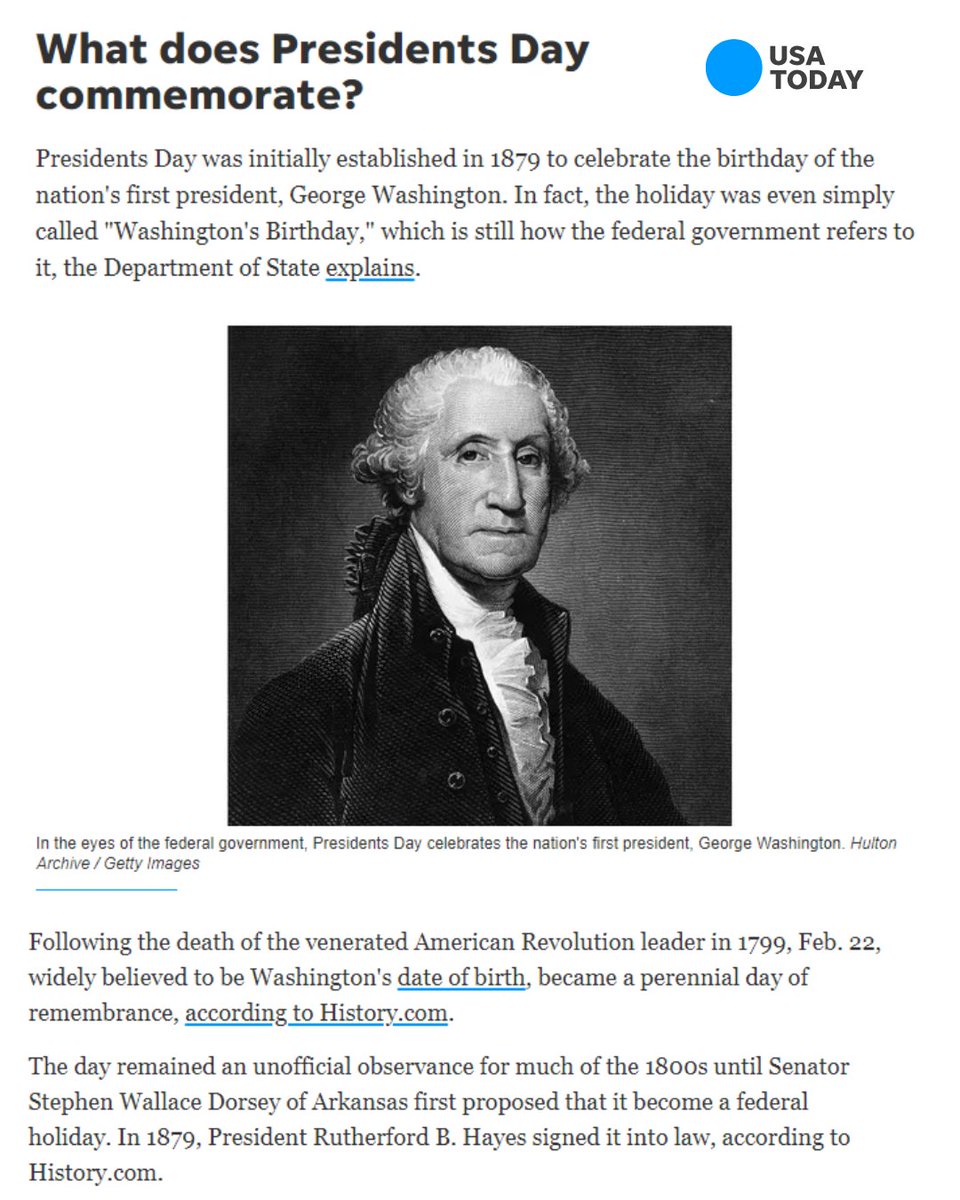 What does Presidents Day commemorate?

USA TODAY

Presidents Day was initially established in 1879 to celebrate the birthday of the nation's first president, George Washington. In fact, the holiday was even simply called "Washington's Birthday," which is still how the federal government refers to it, the Department of State explains.

In the eyes of the federal government, Presidents Day celebrates the nation's first president, George Washington. Hulton Archive / Getty Images

Following the death of the venerated American Revolution leader in 1799, Feb. 22, widely believed to be Washington's date of birth, became a perennial day of remembrance, according to History.com.

The day remained an unofficial observance for much of the 1800s until Senator Stephen Wallace Dorsey of Arkansas first proposed that it become a federal holiday. In 1879, President Rutherford B. Hayes signed it into law, according to History.com.